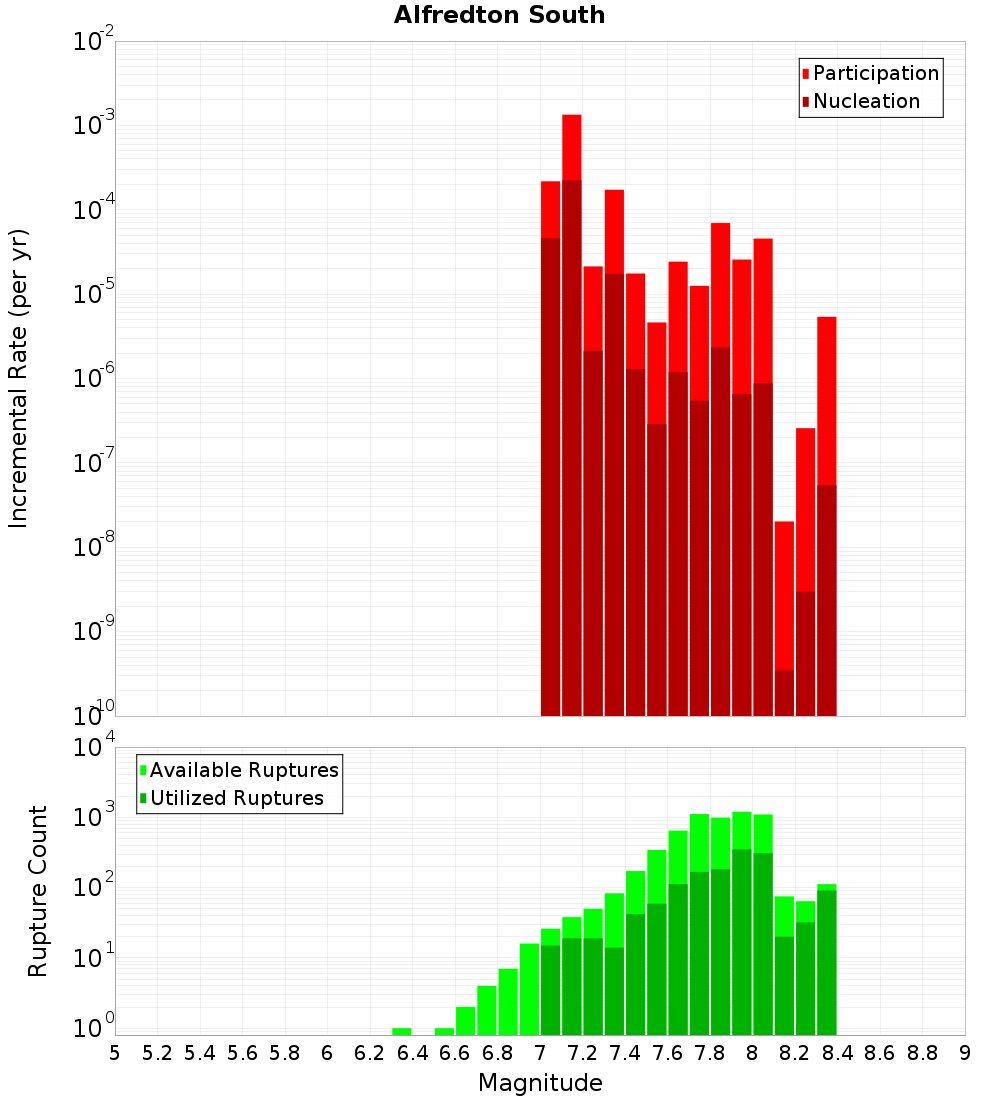 Alfredton South

Incremental Rate (per yr)

$10^{-2}$
$10^{-3}$
$10^{-4}$
$10^{-5}$
$10^{-6}$
$10^{-7}$
$10^{-8}$
$10^{-9}$
$10^{-10}$

Participation
Nucleation

Rupture Count

$10^{4}$
$10^{3}$
$10^{2}$
$10^{1}$
$10^{0}$

Available Ruptures
Utilized Ruptures

5 5.2 5.4 5.6 5.8 6 6.2 6.4 6.6 6.8 7 7.2 7.4 7.6 7.8 8 8.2 8.4 8.6 8.8 9

Magnitude